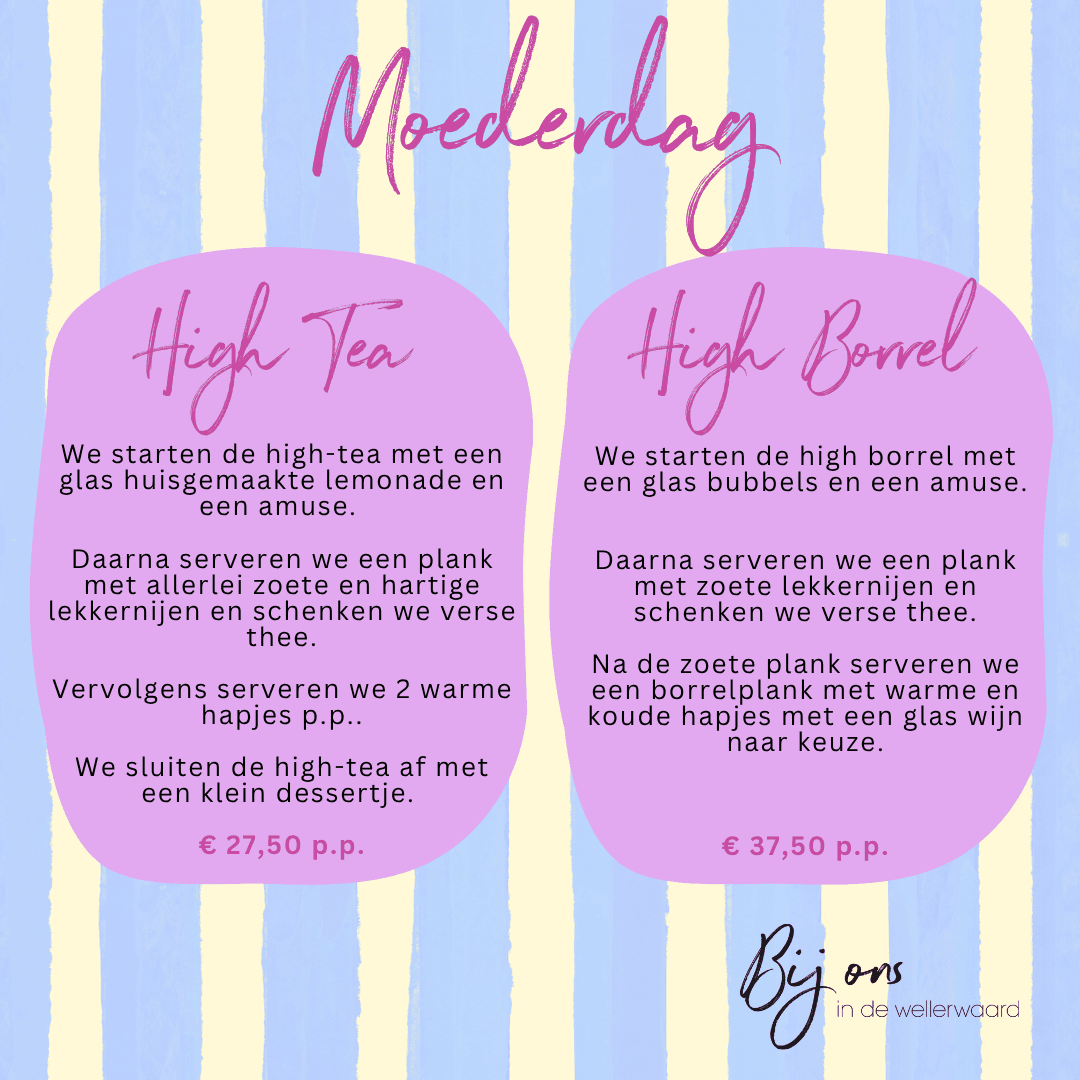 Moederdag

High Tea

We starten de high-tea met een glas huisgemaakte lemonade en een amuse.

Daarna serveren we een plank met allerlei zoete en hartige lekkernijen en schenken we verse thee.

Vervolgens serveren we 2 warme hapjes p.p..

We sluiten de high-tea af met een klein dessertje.

€ 27,50 p.p.

High Borrel

We starten de high borrel met een glas bubbels en een amuse.

Daarna serveren we een plank met zoete lekkernijen en schenken we verse thee.

Na de zoete plank serveren we een borrelplank met warme en koude hapjes met een glas wijn naar keuze.

€ 37,50 p.p.

Bij ons
in de wellerwaard